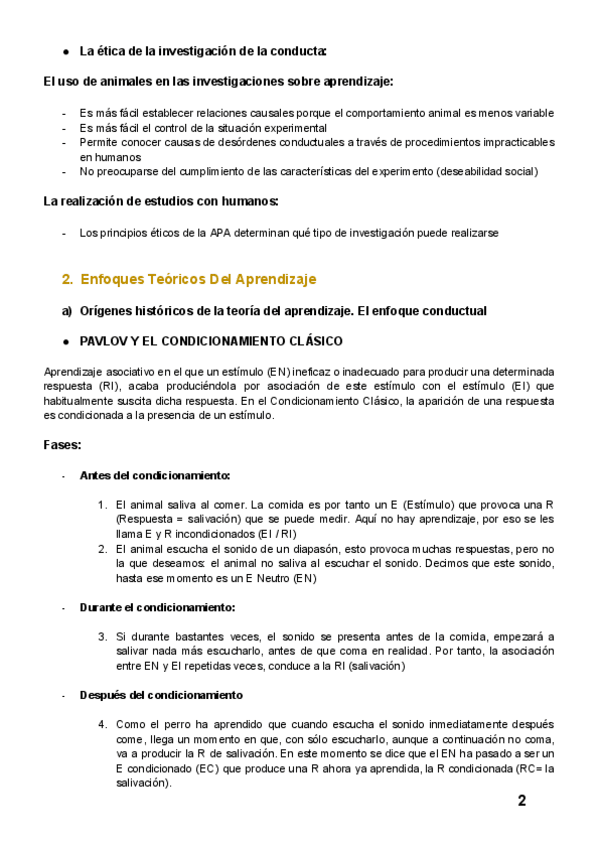 ● La ética de la investigación de la conducta:

El uso de animales en las investigaciones sobre aprendizaje:

- Es más fácil establecer relaciones causales porque el comportamiento animal es menos variable
- Es más fácil el control de la situación experimental
- Permite conocer causas de desórdenes conductuales a través de procedimientos impracticables en humanos
- No preocuparse del cumplimiento de las características del experimento (deseabilidad social)

La realización de estudios con humanos:

- Los principios éticos de la APA determinan qué tipo de investigación puede realizarse

2. Enfoques Teóricos Del Aprendizaje

a) Orígenes históricos de la teoría del aprendizaje. El enfoque conductual

● PAVLOV Y EL CONDICIONAMIENTO CLÁSICO

Aprendizaje asociativo en el que un estímulo (EN) ineficaz o inadecuado para producir una determinada respuesta (RI), acaba produciéndola por asociación de este estímulo con el estímulo (EI) que habitualmente suscita dicha respuesta. En el Condicionamiento Clásico, la aparición de una respuesta es condicionada a la presencia de un estímulo.

Fases:

- Antes del condicionamiento:

1. El animal saliva al comer. La comida es por tanto un E (Estímulo) que provoca una R (Respuesta = salivación) que se puede medir. Aquí no hay aprendizaje, por eso se les llama E y R incondicionados (EI / RI)
2. El animal escucha el sonido de un diapasón, esto provoca muchas respuestas, pero no la que deseamos: el animal no saliva al escuchar el sonido. Decimos que este sonido, hasta ese momento es un E Neutro (EN)

- Durante el condicionamiento:

3. Si durante bastantes veces, el sonido se presenta antes de la comida, empezará a salivar nada más escucharlo, antes de que coma en realidad. Por tanto, la asociación entre EN y EI repetidas veces, conduce a la RI (salivación)

- Después del condicionamiento

4. Como el perro ha aprendido que cuando escucha el sonido inmediatamente después come, llega un momento en que, con sólo escucharlo, aunque a continuación no coma, va a producir la R de salivación. En este momento se dice que el EN ha pasado a ser un E condicionado (EC) que produce una R ahora ya aprendida, la R condicionada (RC= la salivación).

2